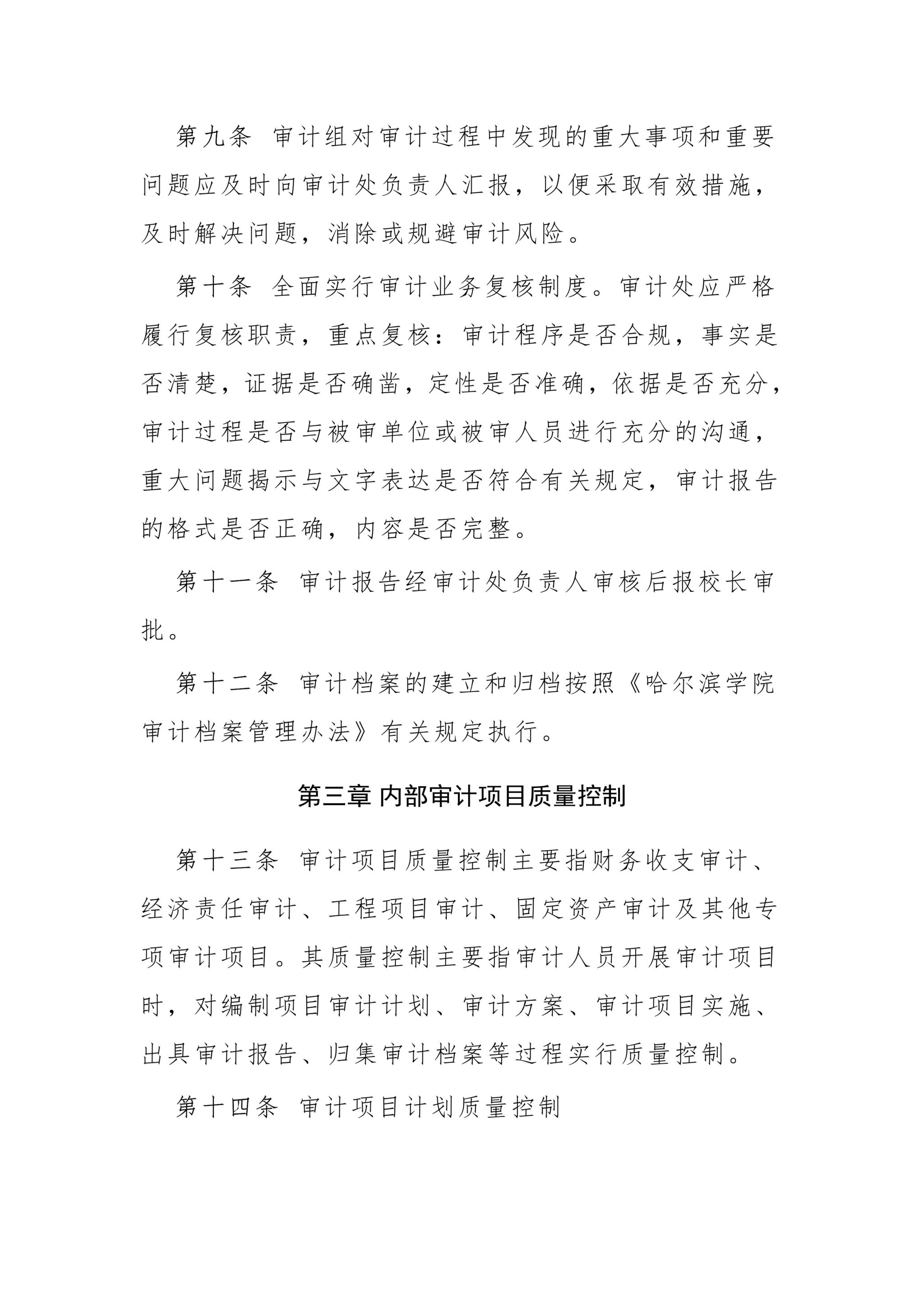 第九条 审计组对审计过程中发现的重大事项和重要问题应及时向审计处负责人汇报，以便采取有效措施，及时解决问题，消除或规避审计风险。

第十条 全面实行审计业务复核制度。审计处应严格履行复核职责，重点复核：审计程序是否合规，事实是否清楚，证据是否确凿，定性是否准确，依据是否充分，审计过程是否与被审单位或被审人员进行充分的沟通，重大问题揭示与文字表达是否符合有关规定，审计报告的格式是否正确，内容是否完整。

第十一条 审计报告经审计处负责人审核后报校长审批。

第十二条 审计档案的建立和归档按照《哈尔滨学院审计档案管理办法》有关规定执行。

第三章 内部审计项目质量控制

第十三条 审计项目质量控制主要指财务收支审计、经济责任审计、工程项目审计、固定资产审计及其他专项审计项目。其质量控制主要指审计人员开展审计项目时，对编制项目审计计划、审计方案、审计项目实施、出具审计报告、归集审计档案等过程实行质量控制。

第十四条 审计项目计划质量控制